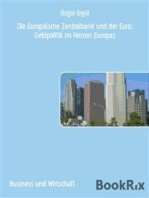 Özgür Ergül

Die Europäische Zentralbank und der Euro: Geldpolitik im Herzen Europas

Business und Wirtschaft

BookRix